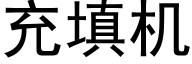 充填机